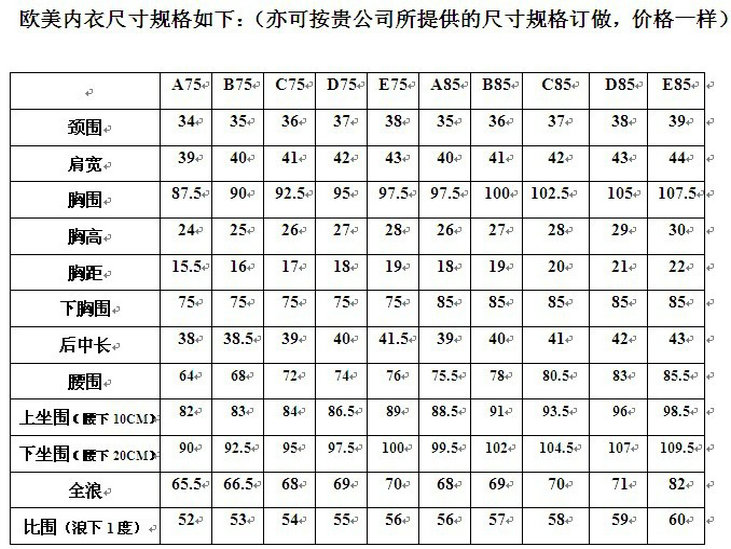 欧美内衣尺寸规格如下：（亦可按贵公司所提供的尺寸规格订做，价格一样）

| | A75 | B75 | C75 | D75 | E75 | A85 | B85 | C85 | D85 | E85 |
|---|---|---|---|---|---|---|---|---|---|---|
| 颈围 | 34 | 35 | 36 | 37 | 38 | 35 | 36 | 37 | 38 | 39 |
| 肩宽 | 39 | 40 | 41 | 42 | 43 | 40 | 41 | 42 | 43 | 44 |
| 胸围 | 87.5 | 90 | 92.5 | 95 | 97.5 | 97.5 | 100 | 102.5 | 105 | 107.5 |
| 胸高 | 24 | 25 | 26 | 27 | 28 | 26 | 27 | 28 | 29 | 30 |
| 胸距 | 15.5 | 16 | 17 | 18 | 19 | 18 | 19 | 20 | 21 | 22 |
| 下胸围 | 75 | 75 | 75 | 75 | 75 | 85 | 85 | 85 | 85 | 85 |
| 后中长 | 38 | 38.5 | 39 | 40 | 41.5 | 39 | 40 | 41 | 42 | 43 |
| 腰围 | 64 | 68 | 72 | 74 | 76 | 75.5 | 78 | 80.5 | 83 | 85.5 |
| 上坐围（腰下 10CM） | 82 | 83 | 84 | 86.5 | 89 | 88.5 | 91 | 93.5 | 96 | 98.5 |
| 下坐围（腰下 20CM） | 90 | 92.5 | 95 | 97.5 | 100 | 99.5 | 102 | 104.5 | 107 | 109.5 |
| 全浪 | 65.5 | 66.5 | 68 | 69 | 70 | 68 | 69 | 70 | 71 | 82 |
| 比围（浪下 1 度） | 52 | 53 | 54 | 55 | 56 | 56 | 57 | 58 | 59 | 60 |